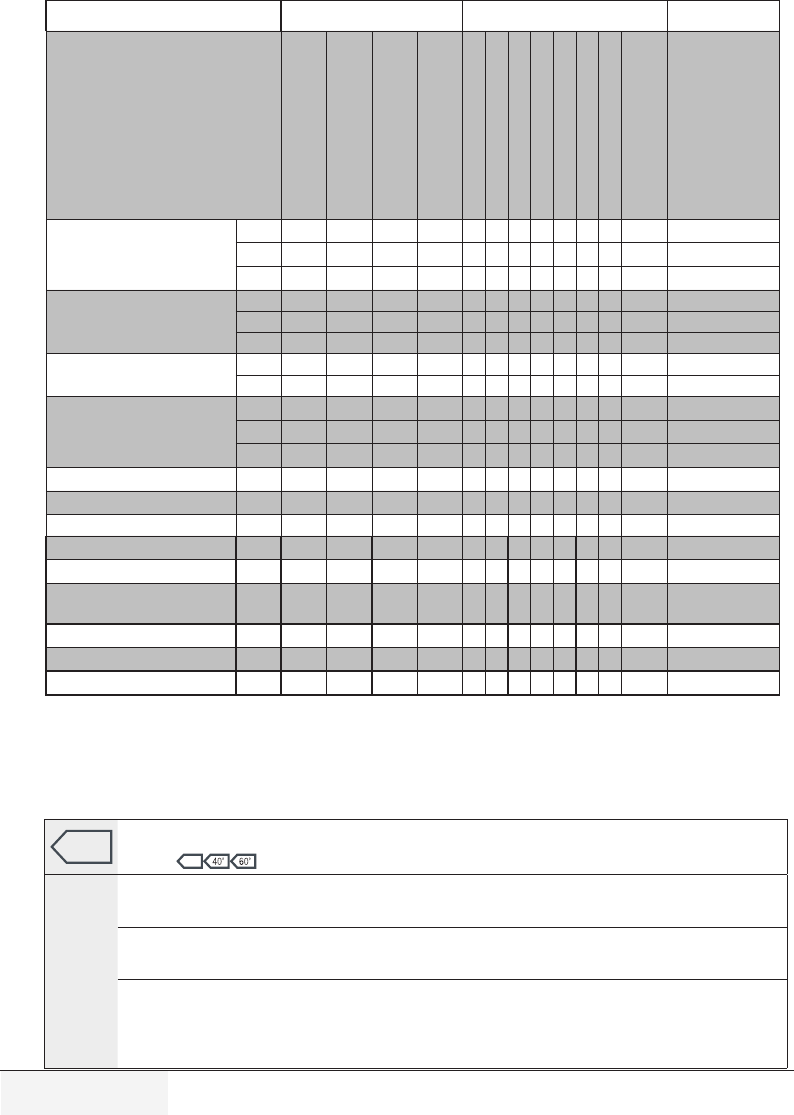 40° 60°